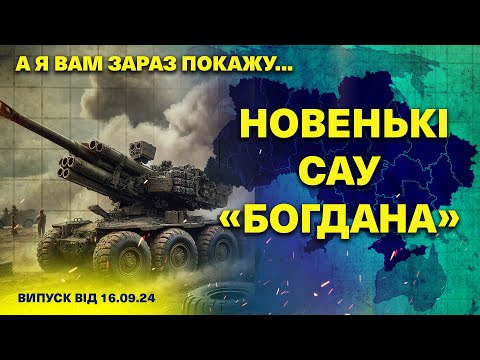 А Я ВАМ ЗАРАЗ ПОКАЖУ...

НОВЕНЬКІ САУ «БОГДАНА»

ВИПУСК ВІД 16.09.24